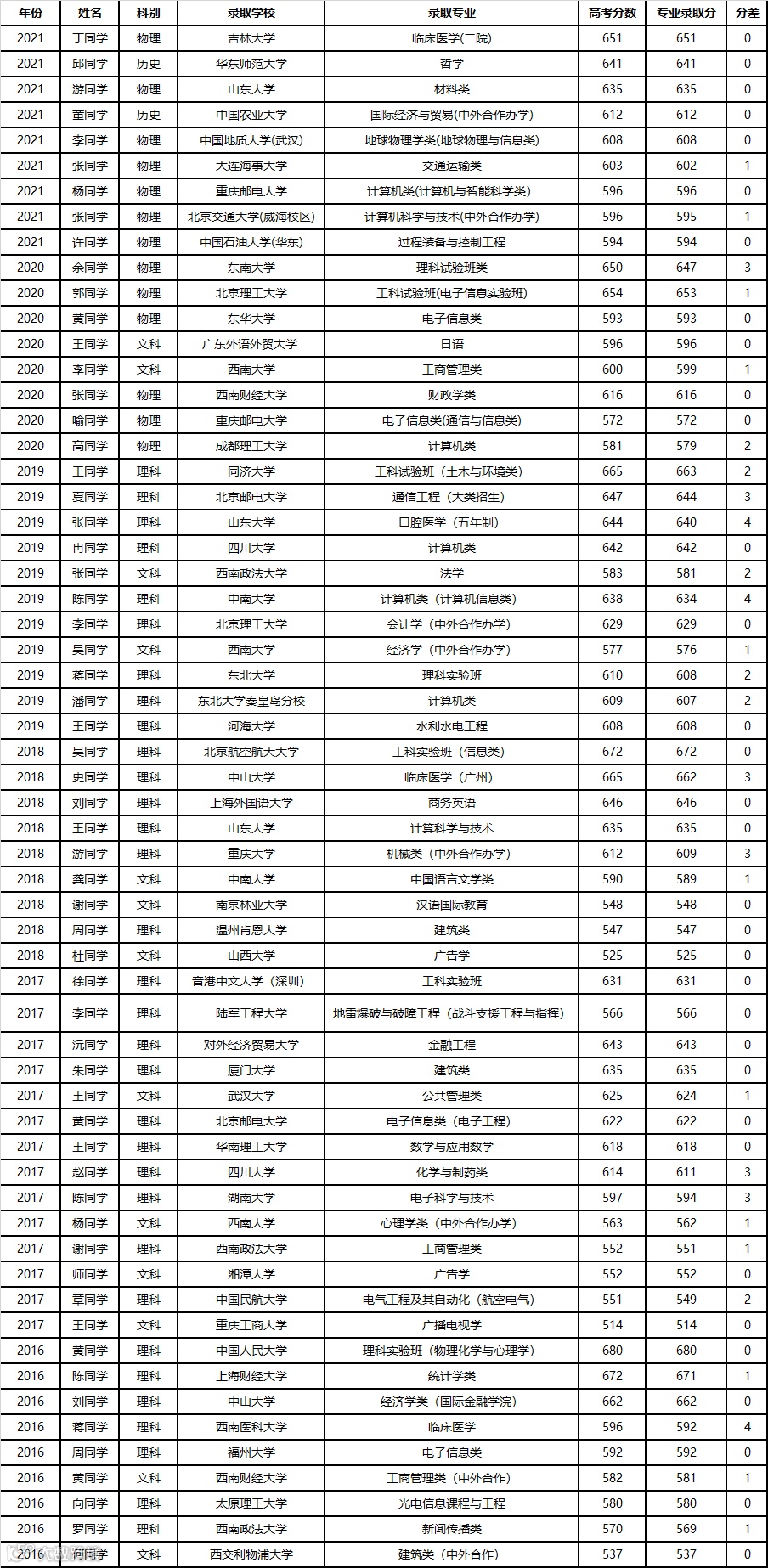 | 年份 | 姓名 | 科别 | 录取学校 | 录取专业 | 高考分数 | 专业录取分 | 分差 |
|---|---|---|---|---|---|---|---|
| 2021 | 丁同学 | 物理 | 吉林大学 | 临床医学(二院) | 651 | 651 | 0 |
| 2021 | 邱同学 | 历史 | 华东师范大学 | 哲学 | 641 | 641 | 0 |
| 2021 | 游同学 | 物理 | 山东大学 | 材料类 | 635 | 635 | 0 |
| 2021 | 董同学 | 历史 | 中国农业大学 | 国际经济与贸易(中外合作办学) | 612 | 612 | 0 |
| 2021 | 李同学 | 物理 | 中国地质大学(武汉) | 地球物理学类(地球物理与信息类) | 608 | 608 | 0 |
| 2021 | 张同学 | 物理 | 大连海事大学 | 交通运输类 | 603 | 602 | 1 |
| 2021 | 杨同学 | 物理 | 重庆邮电大学 | 计算机类(计算机与智能科学类) | 596 | 596 | 0 |
| 2021 | 张同学 | 物理 | 北京交通大学(威海校区) | 计算机科学与技术(中外合作办学) | 596 | 595 | 1 |
| 2021 | 许同学 | 物理 | 中国石油大学(华东) | 过程装备与控制工程 | 594 | 594 | 0 |
| 2020 | 余同学 | 物理 | 东南大学 | 理科试验班类 | 650 | 647 | 3 |
| 2020 | 郭同学 | 物理 | 北京理工大学 | 工科试验班(电子信息实验班) | 654 | 653 | 1 |
| 2020 | 黄同学 | 物理 | 东华大学 | 电子信息类 | 593 | 593 | 0 |
| 2020 | 王同学 | 文科 | 广东外语外贸大学 | 日语 | 596 | 596 | 0 |
| 2020 | 李同学 | 文科 | 西南大学 | 工商管理类 | 600 | 599 | 1 |
| 2020 | 张同学 | 物理 | 西南财经大学 | 财政学类 | 616 | 616 | 0 |
| 2020 | 喻同学 | 物理 | 重庆邮电大学 | 电子信息类(通信与信息类) | 572 | 572 | 0 |
| 2020 | 高同学 | 物理 | 成都理工大学 | 计算机类 | 581 | 579 | 2 |
| 2019 | 王同学 | 理科 | 同济大学 | 工科试验班（土木与环境类） | 665 | 663 | 2 |
| 2019 | 夏同学 | 理科 | 北京邮电大学 | 通信工程（大类招生） | 647 | 644 | 3 |
| 2019 | 张同学 | 理科 | 山东大学 | 口腔医学（五年制） | 644 | 640 | 4 |
| 2019 | 冉同学 | 理科 | 四川大学 | 计算机类 | 642 | 642 | 0 |
| 2019 | 张同学 | 文科 | 西南政法大学 | 法学 | 583 | 581 | 2 |
| 2019 | 陈同学 | 理科 | 中南大学 | 计算机类（计算机信息类） | 638 | 634 | 4 |
| 2019 | 李同学 | 理科 | 北京理工大学 | 会计学（中外合作办学） | 629 | 629 | 0 |
| 2019 | 吴同学 | 文科 | 西南大学 | 经济学（中外合作办学） | 577 | 576 | 1 |
| 2019 | 蒋同学 | 理科 | 东北大学 | 理科实验班 | 610 | 608 | 2 |
| 2019 | 潘同学 | 理科 | 东北大学秦皇岛分校 | 计算机类 | 609 | 607 | 2 |
| 2019 | 王同学 | 理科 | 河海大学 | 水利水电工程 | 608 | 608 | 0 |
| 2018 | 吴同学 | 理科 | 北京航空航天大学 | 工科实验班（信息类） | 672 | 672 | 0 |
| 2018 | 史同学 | 理科 | 中山大学 | 临床医学（广州） | 665 | 662 | 3 |
| 2018 | 刘同学 | 理科 | 上海外国语大学 | 商务英语 | 646 | 646 | 0 |
| 2018 | 王同学 | 理科 | 山东大学 | 计算科学与技术 | 635 | 635 | 0 |
| 2018 | 游同学 | 理科 | 重庆大学 | 机械类（中外合作办学） | 612 | 609 | 3 |
| 2018 | 龚同学 | 文科 | 中南大学 | 中国语言文学类 | 590 | 589 | 1 |
| 2018 | 谢同学 | 文科 | 南京林业大学 | 汉语国际教育 | 548 | 548 | 0 |
| 2018 | 周同学 | 理科 | 温州肯恩大学 | 建筑类 | 547 | 547 | 0 |
| 2018 | 杜同学 | 文科 | 山西大学 | 广告学 | 525 | 525 | 0 |
| 2017 | 徐同学 | 理科 | 香港中文大学（深圳） | 工科实验班 | 631 | 631 | 0 |
| 2017 | 李同学 | 理科 | 陆军工程大学 | 地雷爆破与破障工程（战斗支援工程与指挥） | 566 | 566 | 0 |
| 2017 | 沅同学 | 理科 | 对外经济贸易大学 | 金融工程 | 643 | 643 | 0 |
| 2017 | 朱同学 | 理科 | 厦门大学 | 建筑类 | 635 | 635 | 0 |
| 2017 | 王同学 | 文科 | 武汉大学 | 公共管理类 | 625 | 624 | 1 |
| 2017 | 黄同学 | 理科 | 北京邮电大学 | 电子信息类（电子工程） | 622 | 622 | 0 |
| 2017 | 王同学 | 理科 | 华南理工大学 | 数学与应用数学 | 618 | 618 | 0 |
| 2017 | 赵同学 | 理科 | 四川大学 | 化学与制药类 | 614 | 611 | 3 |
| 2017 | 陈同学 | 理科 | 湖南大学 | 电子科学与技术 | 597 | 594 | 3 |
| 2017 | 杨同学 | 文科 | 西南大学 | 心理学类（中外合作办学） | 563 | 562 | 1 |
| 2017 | 谢同学 | 理科 | 西南政法大学 | 工商管理类 | 552 | 551 | 1 |
| 2017 | 师同学 | 文科 | 湘潭大学 | 广告学 | 552 | 552 | 0 |
| 2017 | 章同学 | 理科 | 中国民航大学 | 电气工程及其自动化（航空电气） | 551 | 549 | 2 |
| 2017 | 王同学 | 文科 | 重庆工商大学 | 广播电视学 | 514 | 514 | 0 |
| 2016 | 黄同学 | 理科 | 中国人民大学 | 理科实验班（物理化学与心理学） | 680 | 680 | 0 |
| 2016 | 陈同学 | 理科 | 上海财经大学 | 统计学类 | 672 | 671 | 1 |
| 2016 | 刘同学 | 理科 | 中山大学 | 经济学类（国际金融学院） | 662 | 662 | 0 |
| 2016 | 蒋同学 | 理科 | 西南医科大学 | 临床医学 | 596 | 592 | 4 |
| 2016 | 周同学 | 理科 | 福州大学 | 电子信息类 | 592 | 592 | 0 |
| 2016 | 黄同学 | 文科 | 西南财经大学 | 工商管理类（中外合作） | 582 | 581 | 1 |
| 2016 | 向同学 | 理科 | 太原理工大学 | 光电信息课程与工程 | 580 | 580 | 0 |
| 2016 | 罗同学 | 理科 | 西南政法大学 | 新闻传播类 | 570 | 569 | 1 |
| 2016 | 何同学 | 文科 | 西交利物浦大学 | 建筑类（中外合作） | 537 | 537 | 0 |